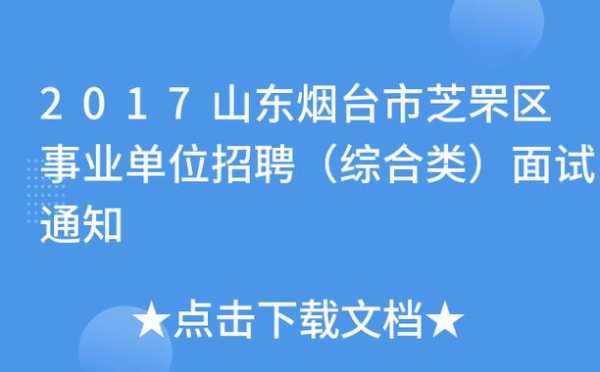 2017山东烟台市芝罘区事业单位招聘（综合类）面试通知

★点击下载文档★